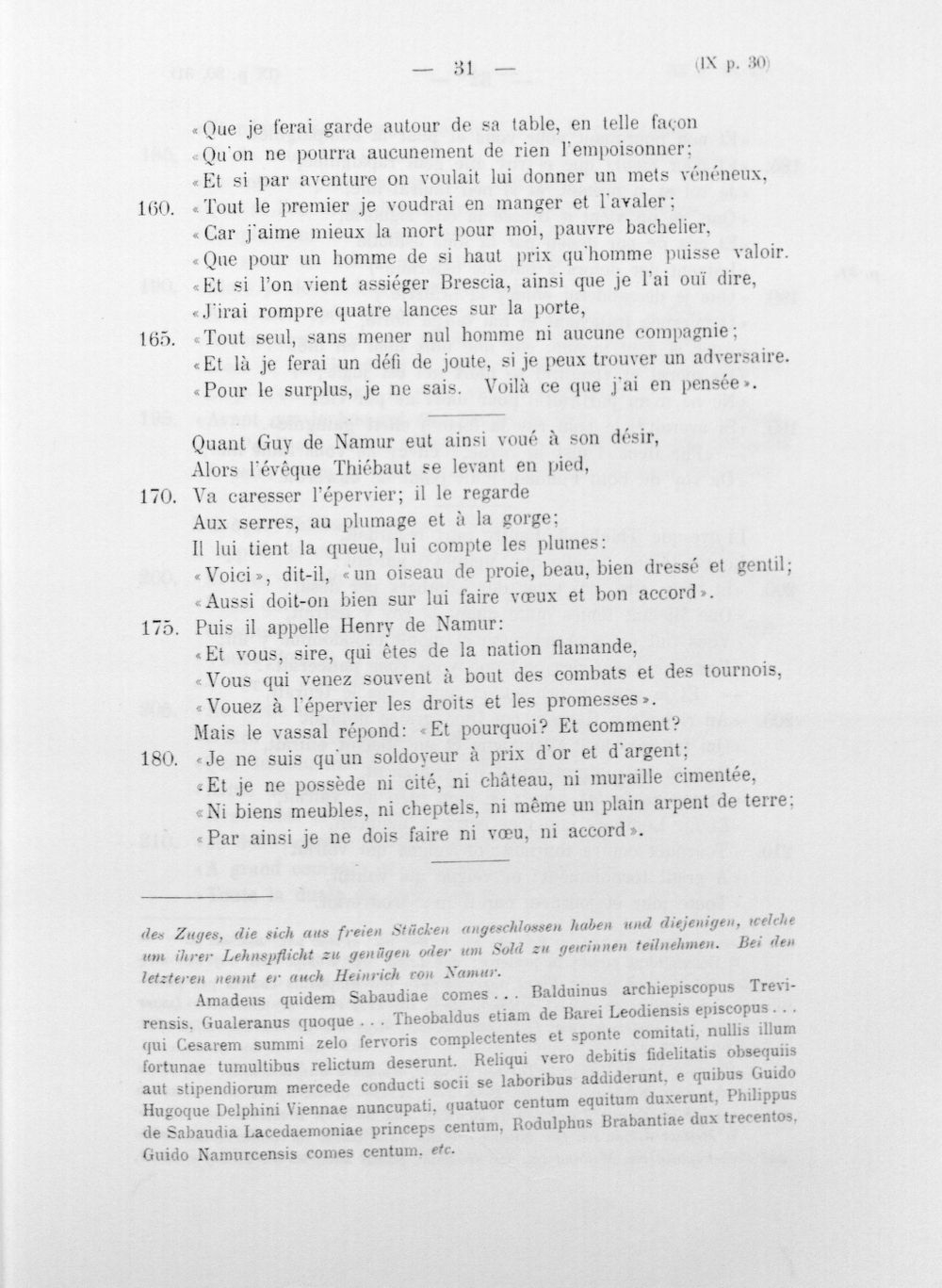 — 31 — (IX p. 30)

«Que je ferai garde autour de sa table, en telle façon
«Qu'on ne pourra aucunement de rien l'empoisonner;
«Et si par aventure on voulait lui donner un mets vénéneux,
160. «Tout le premier je voudrai en manger et l'avaler;
«Car j'aime mieux la mort pour moi, pauvre bachelier,
«Que pour un homme de si haut prix qu'homme puisse valoir.
«Et si l'on vient assiéger Brescia, ainsi que je l'ai ouï dire,
«J'irai rompre quatre lances sur la porte,
165. «Tout seul, sans mener nul homme ni aucune compagnie;
«Et là je ferai un défi de joute, si je peux trouver un adversaire.
«Pour le surplus, je ne sais. Voilà ce que j'ai en pensée».

Quant Guy de Namur eut ainsi voué à son désir,
Alors l'évêque Thiébaut se levant en pied,
170. Va caresser l'épervier; il le regarde
Aux serres, au plumage et à la gorge;
Il lui tient la queue, lui compte les plumes:
«Voici», dit-il, «un oiseau de proie, beau, bien dressé et gentil;
«Aussi doit-on bien sur lui faire vœux et bon accord».
175. Puis il appelle Henry de Namur:
«Et vous, sire, qui êtes de la nation flamande,
«Vous qui venez souvent à bout des combats et des tournois,
«Vouez à l'épervier les droits et les promesses».
Mais le vassal répond: «Et pourquoi? Et comment?
180. «Je ne suis qu'un soldoyeur à prix d'or et d'argent;
«Et je ne possède ni cité, ni château, ni muraille cimentée,
«Ni biens meubles, ni cheptels, ni même un plain arpent de terre;
«Par ainsi je ne dois faire ni vœu, ni accord».

des Zuges, die sich aus freien Stücken angeschlossen haben und diejenigen, welche um ihrer Lehnspflicht zu genügen oder um Sold zu gewinnen teilnehmen. Bei den letzteren nennt er auch Heinrich von Namur.

Amadeus quidem Sabaudiae comes . . . Balduinus archiepiscopus Trevirensis, Gualeranus quoque . . . Theobaldus etiam de Barei Leodiensis episcopus . . . qui Cesarem summi zelo fervoris complectentes et sponte comitati, nullis illum fortunae tumultibus relictum deserunt. Reliqui vero debitis fidelitatis obsequiis aut stipendiorum mercede conducti socii se laboribus addiderunt, e quibus Guido Hugoque Delphini Viennae nuncupati, quatuor centum equitum duxerunt, Philippus de Sabaudia Lacedaemoniae princeps centum, Rodulphus Brabantiae dux trecentos, Guido Namurcensis comes centum. etc.